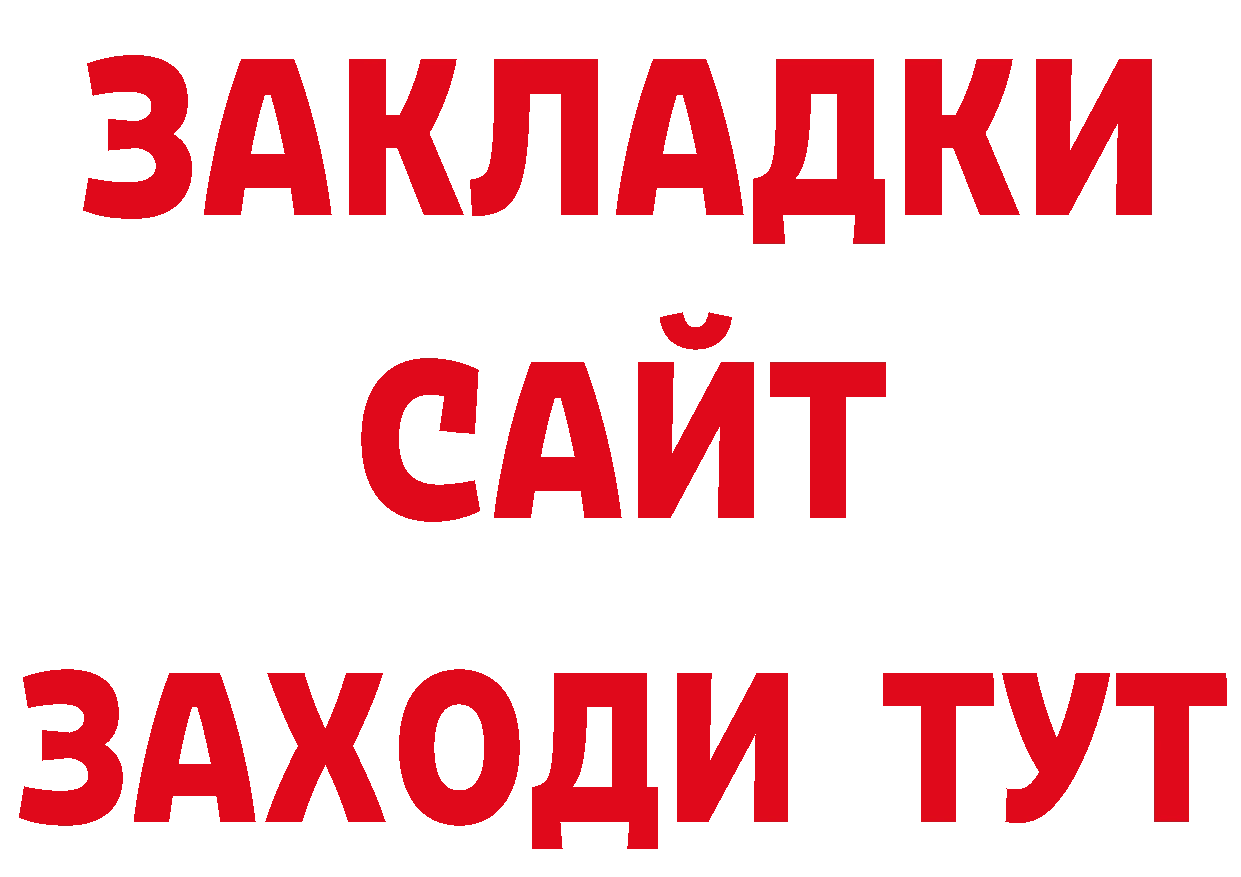 ЗАКЛАДКИ
САЙТ
ЗАХОДИ ТУТ